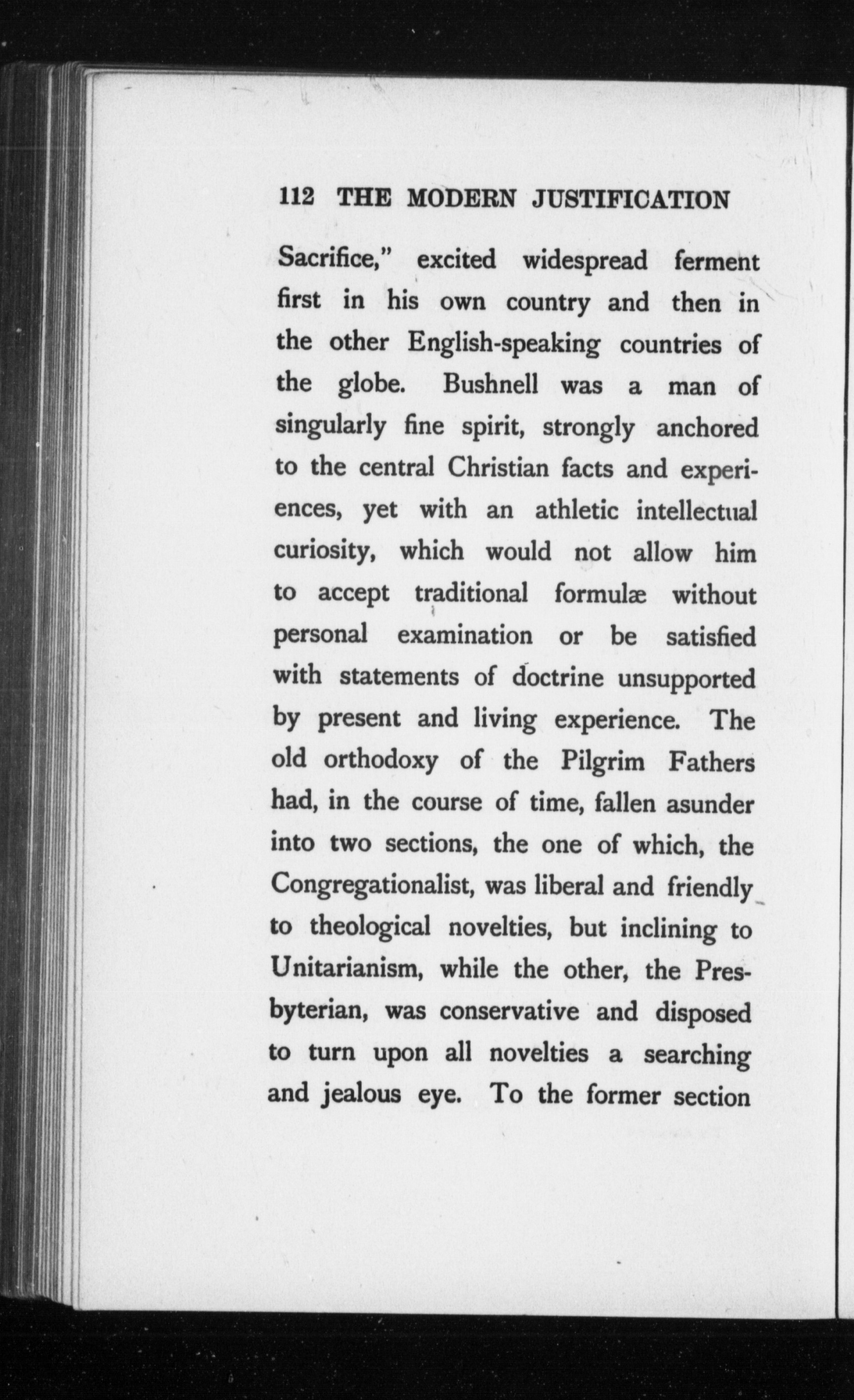 112 THE MODERN JUSTIFICATION

Sacrifice," excited widespread ferment first in his own country and then in the other English-speaking countries of the globe. Bushnell was a man of singularly fine spirit, strongly anchored to the central Christian facts and experiences, yet with an athletic intellectual curiosity, which would not allow him to accept traditional formulæ without personal examination or be satisfied with statements of doctrine unsupported by present and living experience. The old orthodoxy of the Pilgrim Fathers had, in the course of time, fallen asunder into two sections, the one of which, the Congregationalist, was liberal and friendly to theological novelties, but inclining to Unitarianism, while the other, the Presbyterian, was conservative and disposed to turn upon all novelties a searching and jealous eye. To the former section